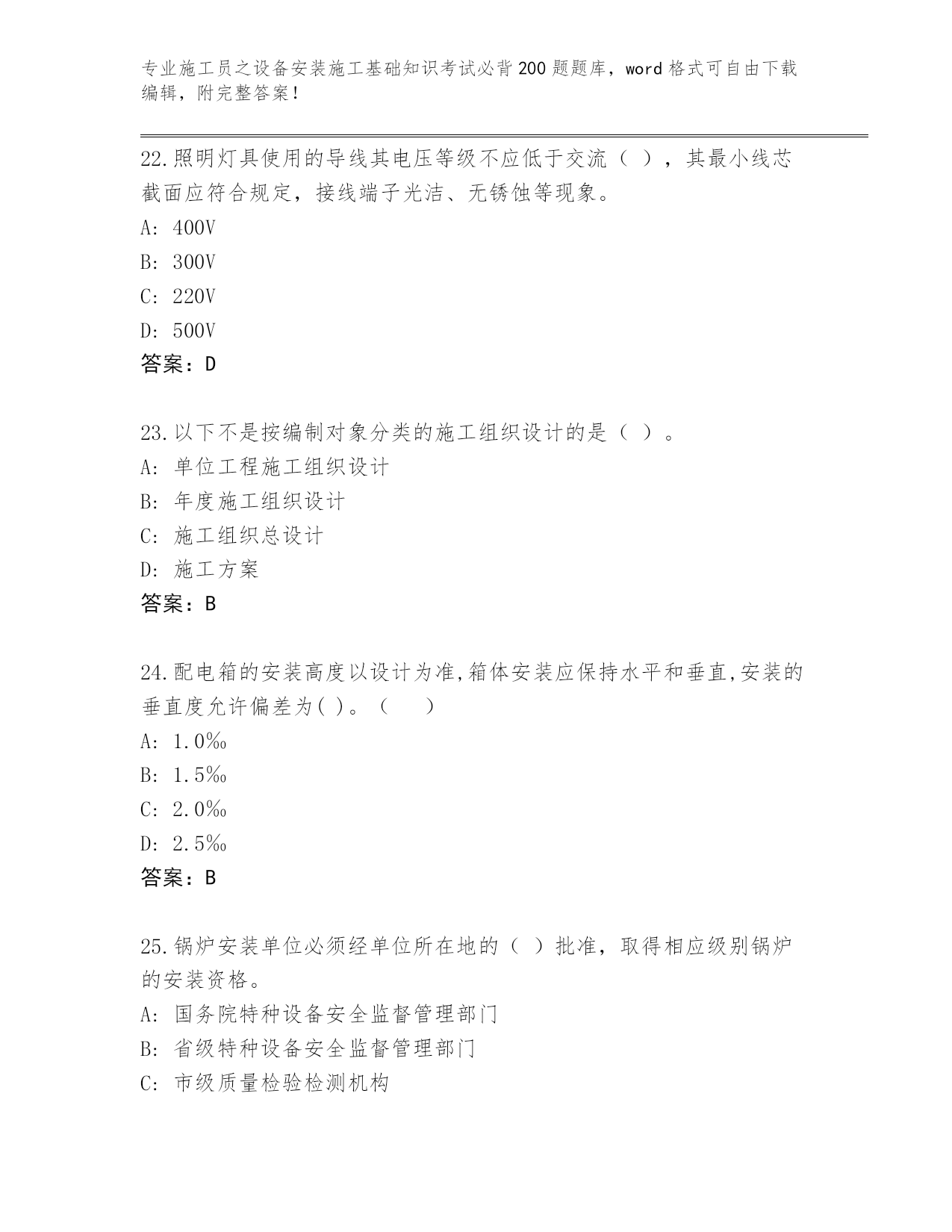 专业施工员之设备安装施工基础知识考试必背200题题库，word格式可自由下载编辑，附完整答案！

22.照明灯具使用的导线其电压等级不应低于交流（ ），其最小线芯截面应符合规定，接线端子光洁、无锈蚀等现象。
A: 400V
B: 300V
C: 220V
D: 500V
答案：D

23.以下不是按编制对象分类的施工组织设计的是（ ）。
A: 单位工程施工组织设计
B: 年度施工组织设计
C: 施工组织总设计
D: 施工方案
答案：B

24.配电箱的安装高度以设计为准,箱体安装应保持水平和垂直,安装的垂直度允许偏差为( )。（ ）
A: 1.0‰
B: 1.5‰
C: 2.0‰
D: 2.5‰
答案：B

25.锅炉安装单位必须经单位所在地的（ ）批准，取得相应级别锅炉的安装资格。
A: 国务院特种设备安全监督管理部门
B: 省级特种设备安全监督管理部门
C: 市级质量检验检测机构